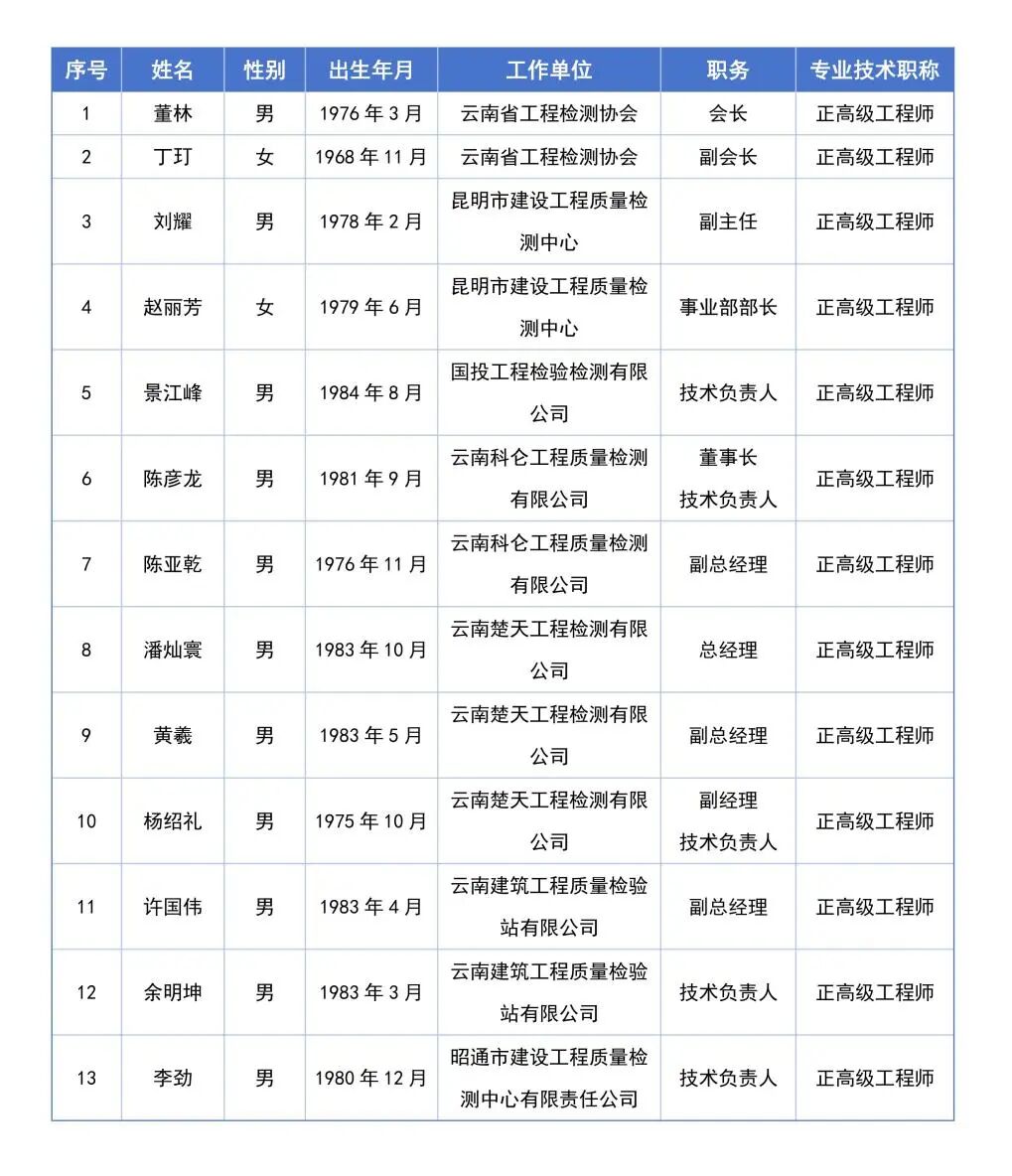 | 序号 | 姓名 | 性别 | 出生年月 | 工作单位 | 职务 | 专业技术职称 |
|---|---|---|---|---|---|---|
| 1 | 董林 | 男 | 1976年3月 | 云南省工程检测协会 | 会长 | 正高级工程师 |
| 2 | 丁玎 | 女 | 1968年11月 | 云南省工程检测协会 | 副会长 | 正高级工程师 |
| 3 | 刘耀 | 男 | 1978年2月 | 昆明市建设工程质量检测中心 | 副主任 | 正高级工程师 |
| 4 | 赵丽芳 | 女 | 1979年6月 | 昆明市建设工程质量检测中心 | 事业部部长 | 正高级工程师 |
| 5 | 景江峰 | 男 | 1984年8月 | 国投工程检验检测有限公司 | 技术负责人 | 正高级工程师 |
| 6 | 陈彦龙 | 男 | 1981年9月 | 云南科仑工程质量检测有限公司 | 董事长 技术负责人 | 正高级工程师 |
| 7 | 陈亚乾 | 男 | 1976年11月 | 云南科仑工程质量检测有限公司 | 副总经理 | 正高级工程师 |
| 8 | 潘灿寰 | 男 | 1983年10月 | 云南楚天工程检测有限公司 | 总经理 | 正高级工程师 |
| 9 | 黄羲 | 男 | 1983年5月 | 云南楚天工程检测有限公司 | 副总经理 | 正高级工程师 |
| 10 | 杨绍礼 | 男 | 1975年10月 | 云南楚天工程检测有限公司 | 副经理 技术负责人 | 正高级工程师 |
| 11 | 许国伟 | 男 | 1983年4月 | 云南建筑工程质量检验站有限公司 | 副总经理 | 正高级工程师 |
| 12 | 余明坤 | 男 | 1983年3月 | 云南建筑工程质量检验站有限公司 | 技术负责人 | 正高级工程师 |
| 13 | 李劲 | 男 | 1980年12月 | 昭通市建设工程质量检测中心有限责任公司 | 技术负责人 | 正高级工程师 |